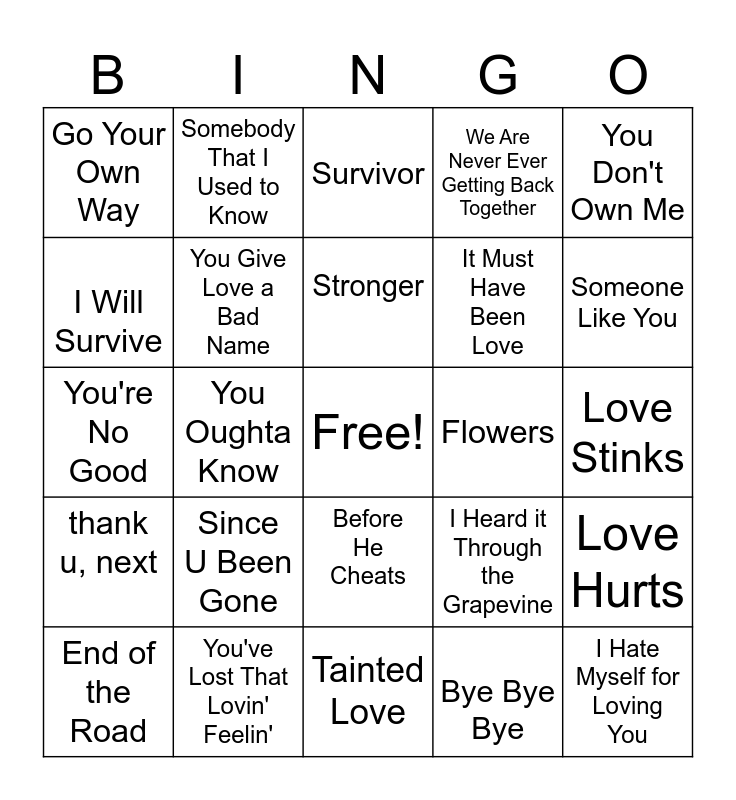 | B | I | N | G | O |
|---|---|---|---|---|
| Go Your Own Way | Somebody That I Used to Know | Survivor | We Are Never Ever Getting Back Together | You Don't Own Me |
| I Will Survive | You Give Love a Bad Name | Stronger | It Must Have Been Love | Someone Like You |
| You're No Good | You Oughta Know | Free! | Flowers | Love Stinks |
| thank u, next | Since U Been Gone | Before He Cheats | I Heard it Through the Grapevine | Love Hurts |
| End of the Road | You've Lost That Lovin' Feelin' | Tainted Love | Bye Bye Bye | I Hate Myself for Loving You |